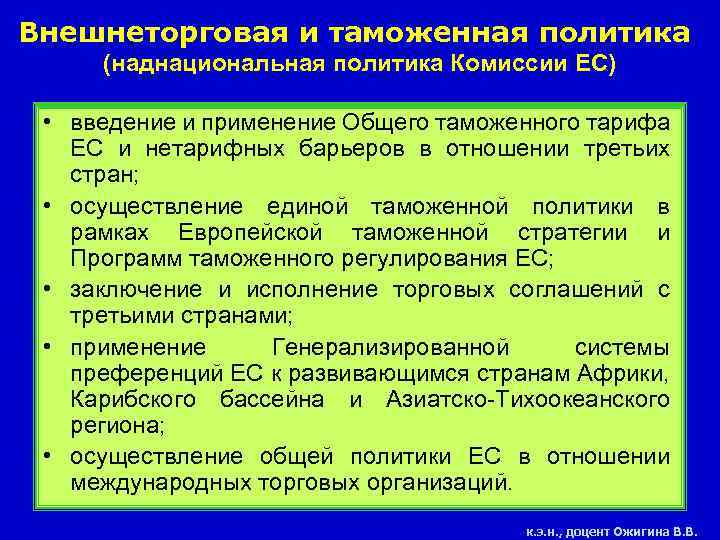 Внешнеторговая и таможенная политика
(наднациональная политика Комиссии ЕС)

• введение и применение Общего таможенного тарифа ЕС и нетарифных барьеров в отношении третьих стран;
• осуществление единой таможенной политики в рамках Европейской таможенной стратегии и Программ таможенного регулирования ЕС;
• заключение и исполнение торговых соглашений с третьими странами;
• применение Генерализированной системы преференций ЕС к развивающимся странам Африки, Карибского бассейна и Азиатско-Тихоокеанского региона;
• осуществление общей политики ЕС в отношении международных торговых организаций.

к.э.н., доцент Ожигина В.В.